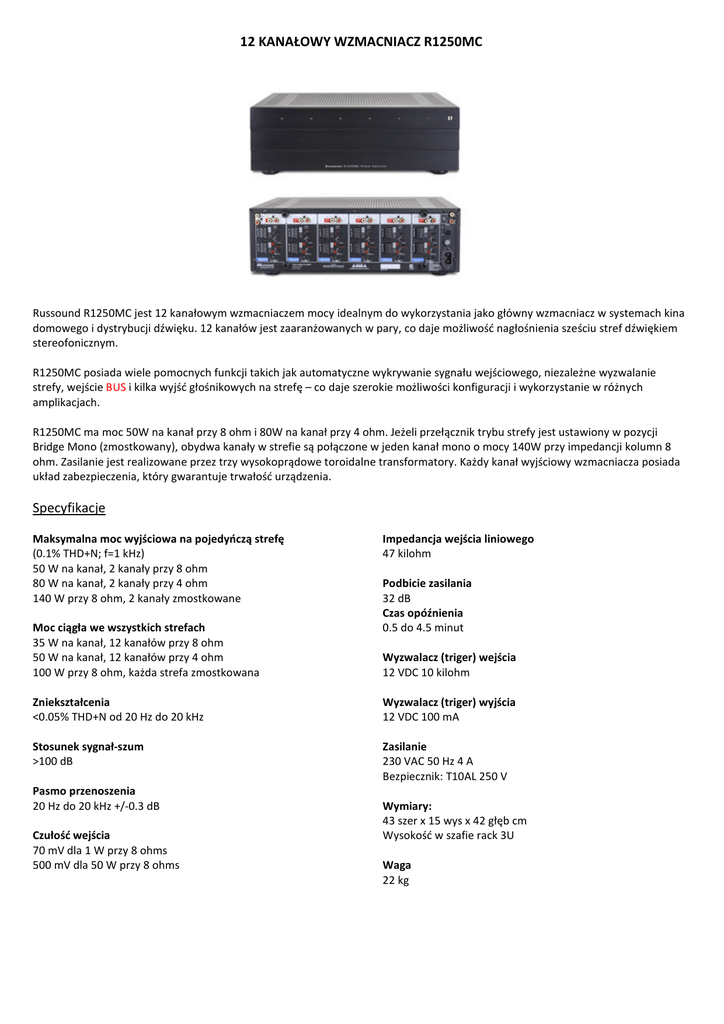 12 KANAŁOWY WZMACNIACZ R1250MC

Russound R1250MC jest 12 kanałowym wzmacniaczem mocy idealnym do wykorzystania jako główny wzmacniacz w systemach kina domowego i dystrybucji dźwięku. 12 kanałów jest zaaranżowanych w pary, co daje możliwość nagłośnienia sześciu stref dźwiękiem stereofonicznym.

R1250MC posiada wiele pomocnych funkcji takich jak automatyczne wykrywanie sygnału wejściowego, niezależne wyzwalanie strefy, wejście BUS i kilka wyjść głośnikowych na strefę – co daje szerokie możliwości konfiguracji i wykorzystanie w różnych amplikacjach.

R1250MC ma moc 50W na kanał przy 8 ohm i 80W na kanał przy 4 ohm. Jeżeli przełącznik trybu strefy jest ustawiony w pozycji Bridge Mono (zmostkowany), obydwa kanały w strefie są połączone w jeden kanał mono o mocy 140W przy impedancji kolumn 8 ohm. Zasilanie jest realizowane przez trzy wysokoprądowe toroidalne transformatory. Każdy kanał wyjściowy wzmacniacza posiada układ zabezpieczenia, który gwarantuje trwałość urządzenia.

Specyfikacje

Maksymalna moc wyjściowa na pojedyńczą strefę
(0.1% THD+N; f=1 kHz)
50 W na kanał, 2 kanały przy 8 ohm
80 W na kanał, 2 kanały przy 4 ohm
140 W przy 8 ohm, 2 kanały zmostkowane

Moc ciągła we wszystkich strefach
35 W na kanał, 12 kanałów przy 8 ohm
50 W na kanał, 12 kanałów przy 4 ohm
100 W przy 8 ohm, każda strefa zmostkowana

Zniekształcenia
<0.05% THD+N od 20 Hz do 20 kHz

Stosunek sygnał-szum
>100 dB

Pasmo przenoszenia
20 Hz do 20 kHz +/-0.3 dB

Czułość wejścia
70 mV dla 1 W przy 8 ohms
500 mV dla 50 W przy 8 ohms

Impedancja wejścia liniowego
47 kilohm

Podbicie zasilania
32 dB
Czas opóźnienia
0.5 do 4.5 minut

Wyzwalacz (triger) wejścia
12 VDC 10 kilohm

Wyzwalacz (triger) wyjścia
12 VDC 100 mA

Zasilanie
230 VAC 50 Hz 4 A
Bezpiecznik: T10AL 250 V

Wymiary:
43 szer x 15 wys x 42 głęb cm
Wysokość w szafie rack 3U

Waga
22 kg